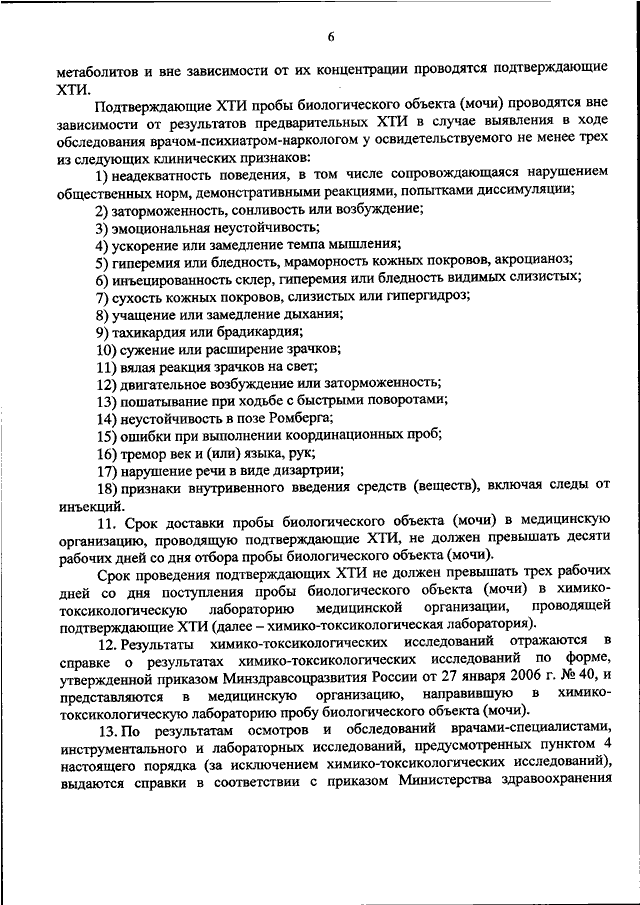 6

метаболитов и вне зависимости от их концентрации проводятся подтверждающие ХТИ.

Подтверждающие ХТИ пробы биологического объекта (мочи) проводятся вне зависимости от результатов предварительных ХТИ в случае выявления в ходе обследования врачом-психиатром-наркологом у освидетельствуемого не менее трех из следующих клинических признаков:

1) неадекватность поведения, в том числе сопровождающаяся нарушением общественных норм, демонстративными реакциями, попытками диссимуляции;

2) заторможенность, сонливость или возбуждение;

3) эмоциональная неустойчивость;

4) ускорение или замедление темпа мышления;

5) гиперемия или бледность, мраморность кожных покровов, акроцианоз;

6) инъецированность склер, гиперемия или бледность видимых слизистых;

7) сухость кожных покровов, слизистых или гипергидроз;

8) учащение или замедление дыхания;

9) тахикардия или брадикардия;

10) сужение или расширение зрачков;

11) вялая реакция зрачков на свет;

12) двигательное возбуждение или заторможенность;

13) пошатывание при ходьбе с быстрыми поворотами;

14) неустойчивость в позе Ромберга;

15) ошибки при выполнении координационных проб;

16) тремор век и (или) языка, рук;

17) нарушение речи в виде дизартрии;

18) признаки внутривенного введения средств (веществ), включая следы от инъекций.

11. Срок доставки пробы биологического объекта (мочи) в медицинскую организацию, проводящую подтверждающие ХТИ, не должен превышать десяти рабочих дней со дня отбора пробы биологического объекта (мочи).

Срок проведения подтверждающих ХТИ не должен превышать трех рабочих дней со дня поступления пробы биологического объекта (мочи) в химико-токсикологическую лабораторию медицинской организации, проводящей подтверждающие ХТИ (далее – химико-токсикологическая лаборатория).

12. Результаты химико-токсикологических исследований отражаются в справке о результатах химико-токсикологических исследований по форме, утвержденной приказом Минздравсоцразвития России от 27 января 2006 г. № 40, и представляются в медицинскую организацию, направившую в химико-токсикологическую лабораторию пробу биологического объекта (мочи).

13. По результатам осмотров и обследований врачами-специалистами, инструментального и лабораторных исследований, предусмотренных пунктом 4 настоящего порядка (за исключением химико-токсикологических исследований), выдаются справки в соответствии с приказом Министерства здравоохранения